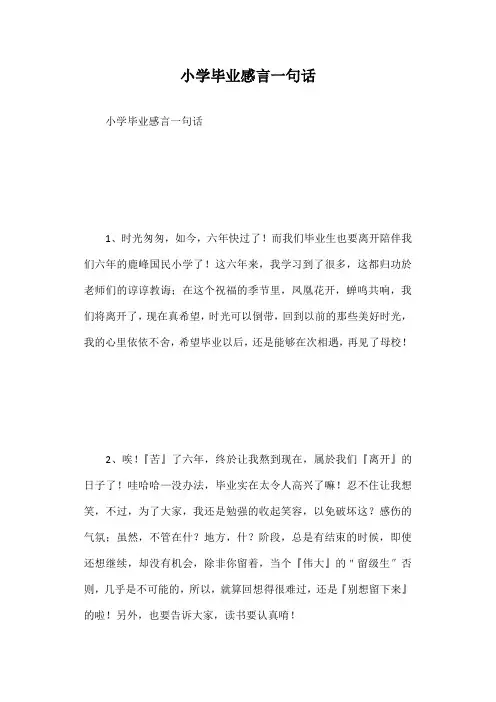 小学毕业感言一句话

小学毕业感言一句话

1、时光匆匆，如今，六年快过了！而我们毕业生也要离开陪伴我们六年的鹿峰国民小学了！这六年来，我学习到了很多，这都归功於老师们的谆谆教诲；在这个祝福的季节里，凤凰花开，蝉鸣共响，我们将离开了，现在真希望，时光可以倒带，回到以前的那些美好时光，我的心里依依不舍，希望毕业以后，还是能够在次相遇，再见了母校！

2、唉！『苦』了六年，终於让我熬到现在，属於我们『离开』的日子了！哇哈哈—没办法，毕业实在太令人高兴了嘛！忍不住让我想笑，不过，为了大家，我还是勉强的收起笑容，以免破坏这？感伤的气氛；虽然，不管在什？地方，什？阶段，总是有结束的时候，即使还想继续，却没有机会，除非你留着，当个『伟大』的"留级生"否则，几乎是不可能的，所以，就算回想得很难过，还是『别想留下来』的啦！另外，也要告诉大家，读书要认真唷！